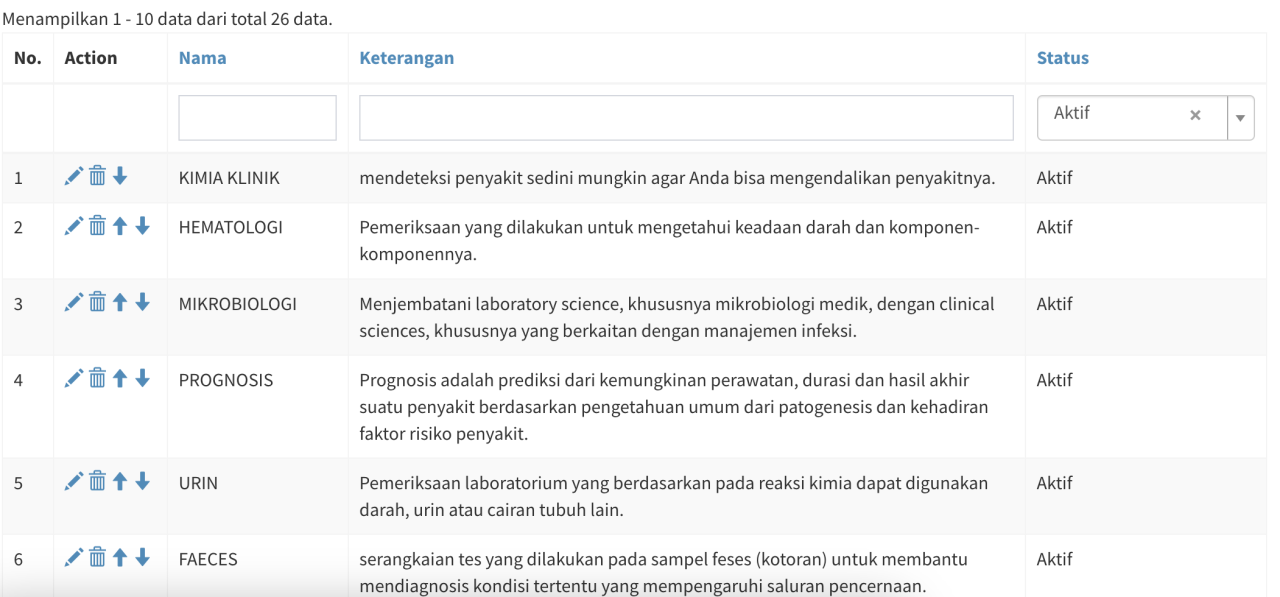 Menampilkan 1 - 10 data dari total 26 data.

| No. | Action | Nama | Keterangan | Status |
|---|---|---|---|---|
| | | | | Aktif × |
| 1 | | KIMIA KLINIK | mendeteksi penyakit sedini mungkin agar Anda bisa mengendalikan penyakitnya. | Aktif |
| 2 | | HEMATOLOGI | Pemeriksaan yang dilakukan untuk mengetahui keadaan darah dan komponen-komponennya. | Aktif |
| 3 | | MIKROBIOLOGI | Menjembatani laboratory science, khususnya mikrobiologi medik, dengan clinical sciences, khususnya yang berkaitan dengan manajemen infeksi. | Aktif |
| 4 | | PROGNOSIS | Prognosis adalah prediksi dari kemungkinan perawatan, durasi dan hasil akhir suatu penyakit berdasarkan pengetahuan umum dari patogenesis dan kehadiran faktor risiko penyakit. | Aktif |
| 5 | | URIN | Pemeriksaan laboratorium yang berdasarkan pada reaksi kimia dapat digunakan darah, urin atau cairan tubuh lain. | Aktif |
| 6 | | FAECES | serangkaian tes yang dilakukan pada sampel feses (kotoran) untuk membantu mendiagnosis kondisi tertentu yang mempengaruhi saluran pencernaan. | Aktif |